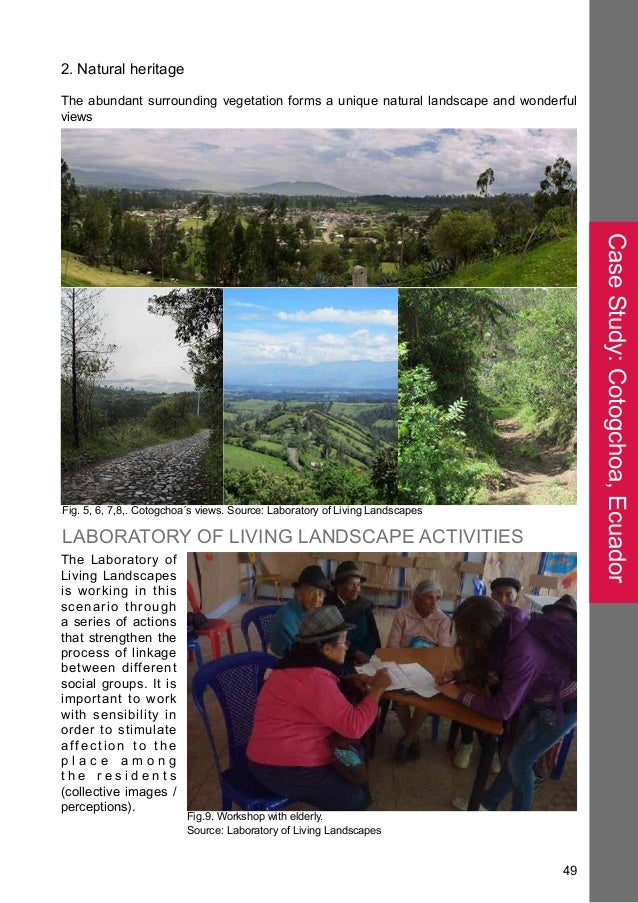 2. Natural heritage

The abundant surrounding vegetation forms a unique natural landscape and wonderful views

Fig. 5, 6, 7,8,. Cotogchoa´s views. Source: Laboratory of Living Landscapes

LABORATORY OF LIVING LANDSCAPE ACTIVITIES

The Laboratory of Living Landscapes is working in this scenario through a series of actions that strengthen the process of linkage between different social groups. It is important to work with sensibility in order to stimulate affection to the place among the residents (collective images / perceptions).

Fig.9. Workshop with elderly. Source: Laboratory of Living Landscapes

Case Study: Cotogchoa, Ecuador

49